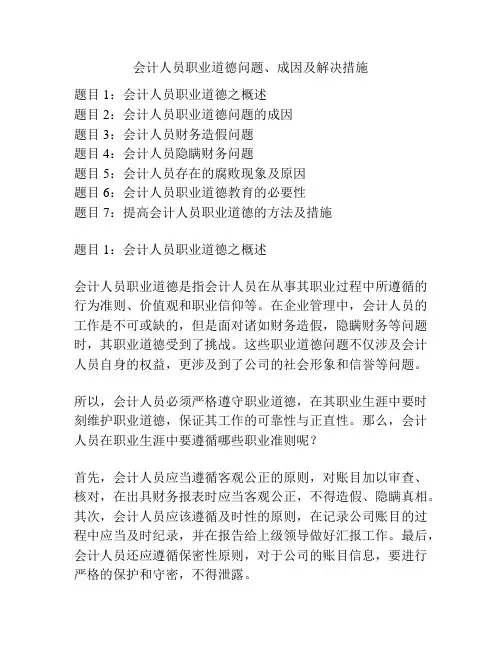 会计人员职业道德问题、成因及解决措施

题目 1：会计人员职业道德之概述
题目 2：会计人员职业道德问题的成因
题目 3：会计人员财务造假问题
题目 4：会计人员隐瞒财务问题
题目 5：会计人员存在的腐败现象及原因
题目 6：会计人员职业道德教育的必要性
题目 7：提高会计人员职业道德的方法及措施

题目 1：会计人员职业道德之概述

会计人员职业道德是指会计人员在从事其职业过程中所遵循的行为准则、价值观和职业信仰等。在企业管理中，会计人员的工作是不可或缺的，但是面对诸如财务造假，隐瞒财务等问题时，其职业道德受到了挑战。这些职业道德问题不仅涉及会计人员自身的权益，更涉及到了公司的社会形象和信誉等问题。

所以，会计人员必须严格遵守职业道德，在其职业生涯中要时刻维护职业道德，保证其工作的可靠性与正直性。那么，会计人员在职业生涯中要遵循哪些职业准则呢？

首先，会计人员应当遵循客观公正的原则，对账目加以审查、核对，在出具财务报表时应当客观公正，不得造假、隐瞒真相。其次，会计人员应该遵循及时性的原则，在记录公司账目的过程中应当及时纪录，并在报告给上级领导做好汇报工作。最后，会计人员还应遵循保密性原则，对于公司的账目信息，要进行严格的保护和守密，不得泄露。